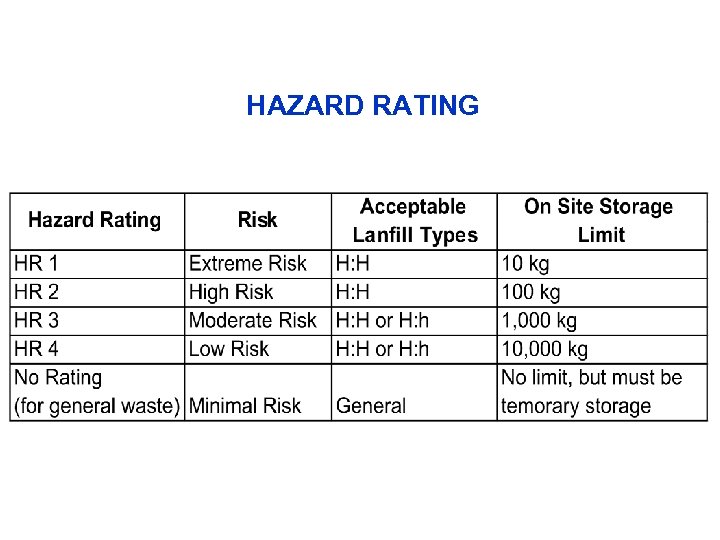 HAZARD RATING

| Hazard Rating | Risk | Acceptable Lanfill Types | On Site Storage Limit |
|---|---|---|---|
| HR 1 | Extreme Risk | H:H | 10 kg |
| HR 2 | High Risk | H:H | 100 kg |
| HR 3 | Moderate Risk | H:H or H:h | 1,000 kg |
| HR 4 | Low Risk | H:H or H:h | 10,000 kg |
| No Rating (for general waste) | Minimal Risk | General | No limit, but must be temorary storage |